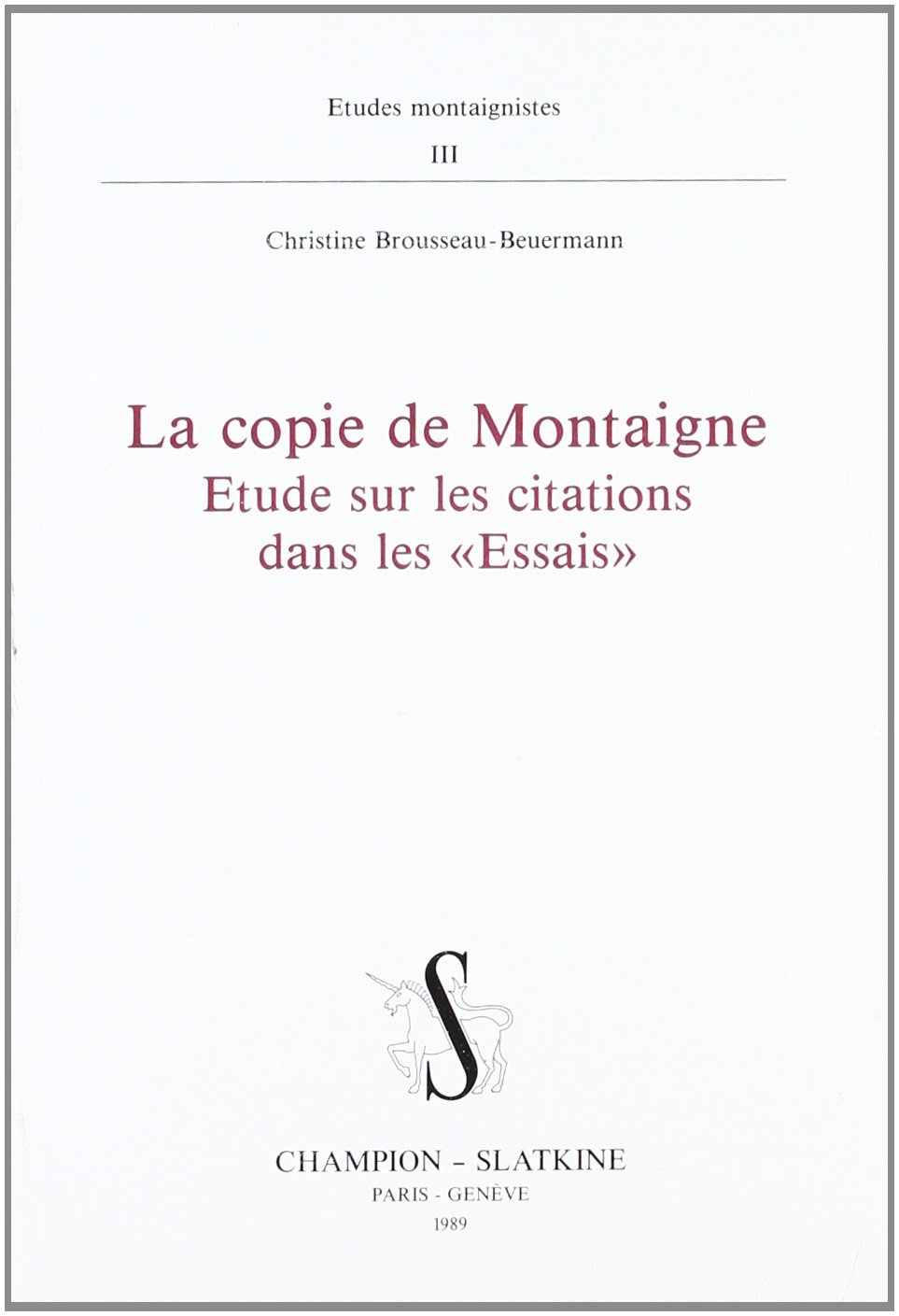 Etudes montaignistes

III

Christine Brousseau-Beuermann

La copie de Montaigne
Etude sur les citations
dans les «Essais»

S

CHAMPION - SLATKINE
PARIS - GENÈVE
1989